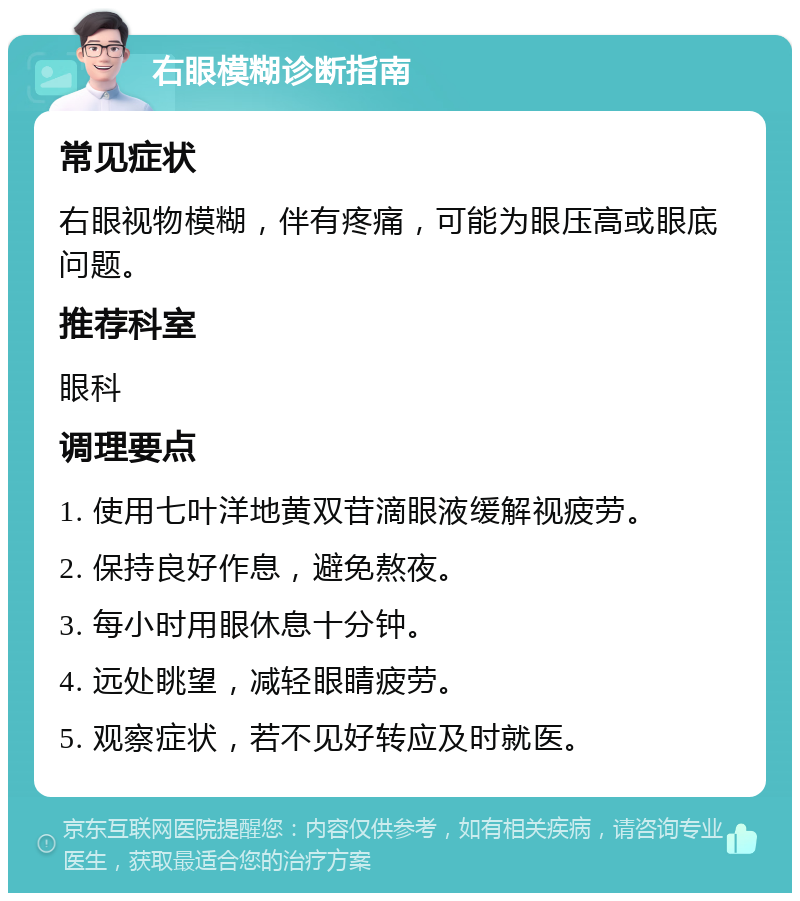 右眼模糊诊断指南

常见症状

右眼视物模糊，伴有疼痛，可能为眼压高或眼底问题。

推荐科室

眼科

调理要点

1. 使用七叶洋地黄双苷滴眼液缓解视疲劳。

2. 保持良好作息，避免熬夜。

3. 每小时用眼休息十分钟。

4. 远处眺望，减轻眼睛疲劳。

5. 观察症状，若不见好转应及时就医。

京东互联网医院提醒您：内容仅供参考，如有相关疾病，请咨询专业医生，获取最适合您的治疗方案